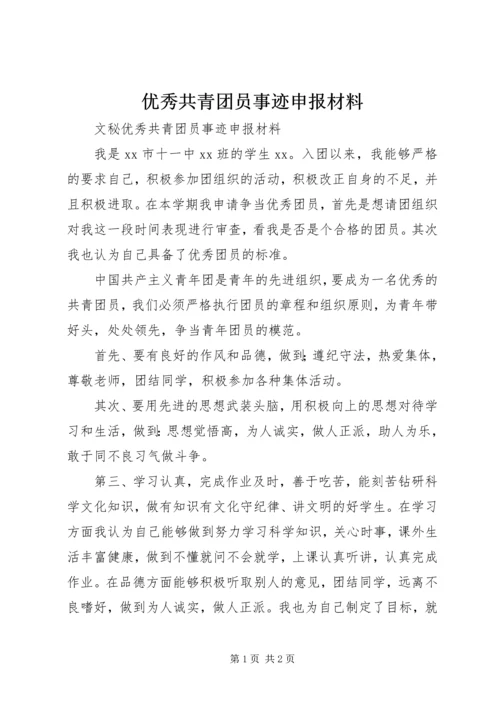 优秀共青团员事迹申报材料

文秘优秀共青团员事迹申报材料

我是 xx 市十一中 xx 班的学生 xx。入团以来，我能够严格的要求自己，积极参加团组织的活动，积极改正自身的不足，并且积极进取。在本学期我申请争当优秀团员，首先是想请团组织对我这一段时间表现进行审查，看我是否是个合格的团员。其次我也认为自己具备了优秀团员的标准。

中国共产主义青年团是青年的先进组织，要成为一名优秀的共青团员，我们必须严格执行团员的章程和组织原则，为青年带好头，处处领先，争当青年团员的模范。

首先、要有良好的作风和品德，做到：遵纪守法，热爱集体，尊敬老师，团结同学，积极参加各种集体活动。

其次、要用先进的思想武装头脑，用积极向上的思想对待学习和生活，做到：思想觉悟高，为人诚实，做人正派，助人为乐，敢于同不良习气做斗争。

第三、学习认真，完成作业及时，善于吃苦，能刻苦钻研科学文化知识，做有知识有文化守纪律、讲文明的好学生。在学习方面我认为自己能够做到努力学习科学知识，关心时事，课外生活丰富健康，做到不懂就问不会就学，上课认真听讲，认真完成作业。在品德方面能够积极听取别人的意见，团结同学，远离不良嗜好，做到为人诚实，做人正派。我也为自己制定了目标，就

第 1 页 共 2 页